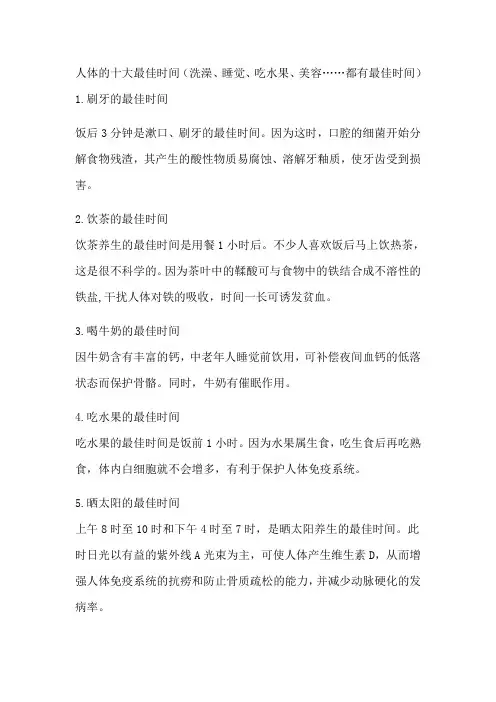 人体的十大最佳时间（洗澡、睡觉、吃水果、美容……都有最佳时间）

1.刷牙的最佳时间

饭后 3 分钟是漱口、刷牙的最佳时间。因为这时，口腔的细菌开始分解食物残渣，其产生的酸性物质易腐蚀、溶解牙釉质，使牙齿受到损害。

2.饮茶的最佳时间

饮茶养生的最佳时间是用餐 1 小时后。不少人喜欢饭后马上饮热茶，这是很不科学的。因为茶叶中的鞣酸可与食物中的铁结合成不溶性的铁盐,干扰人体对铁的吸收，时间一长可诱发贫血。

3.喝牛奶的最佳时间

因牛奶含有丰富的钙，中老年人睡觉前饮用，可补偿夜间血钙的低落状态而保护骨骼。同时，牛奶有催眠作用。

4.吃水果的最佳时间

吃水果的最佳时间是饭前 1 小时。因为水果属生食，吃生食后再吃熟食，体内白细胞就不会增多，有利于保护人体免疫系统。

5.晒太阳的最佳时间

上午 8 时至 10 时和下午 4 时至 7 时，是晒太阳养生的最佳时间。此时日光以有益的紫外线 A 光束为主，可使人体产生维生素 D，从而增强人体免疫系统的抗痨和防止骨质疏松的能力，并减少动脉硬化的发病率。